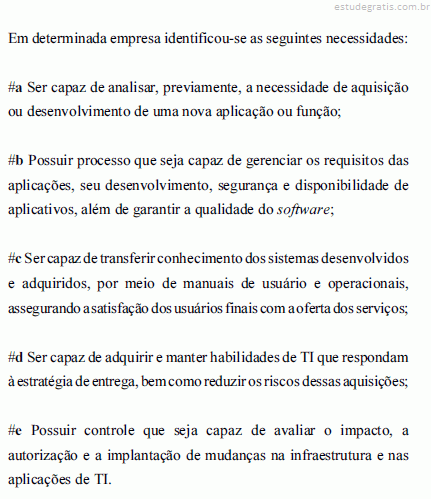 estudegratis.com.br

Em determinada empresa identificou-se as seguintes necessidades:

#a Ser capaz de analisar, previamente, a necessidade de aquisição ou desenvolvimento de uma nova aplicação ou função;

#b Possuir processo que seja capaz de gerenciar os requisitos das aplicações, seu desenvolvimento, segurança e disponibilidade de aplicativos, além de garantir a qualidade do software;

#c Ser capaz de transferir conhecimento dos sistemas desenvolvidos e adquiridos, por meio de manuais de usuário e operacionais, assegurando a satisfação dos usuários finais com a oferta dos serviços;

#d Ser capaz de adquirir e manter habilidades de TI que respondam à estratégia de entrega, bem como reduzir os riscos dessas aquisições;

#e Possuir controle que seja capaz de avaliar o impacto, a autorização e a implantação de mudanças na infraestrutura e nas aplicações de TI.